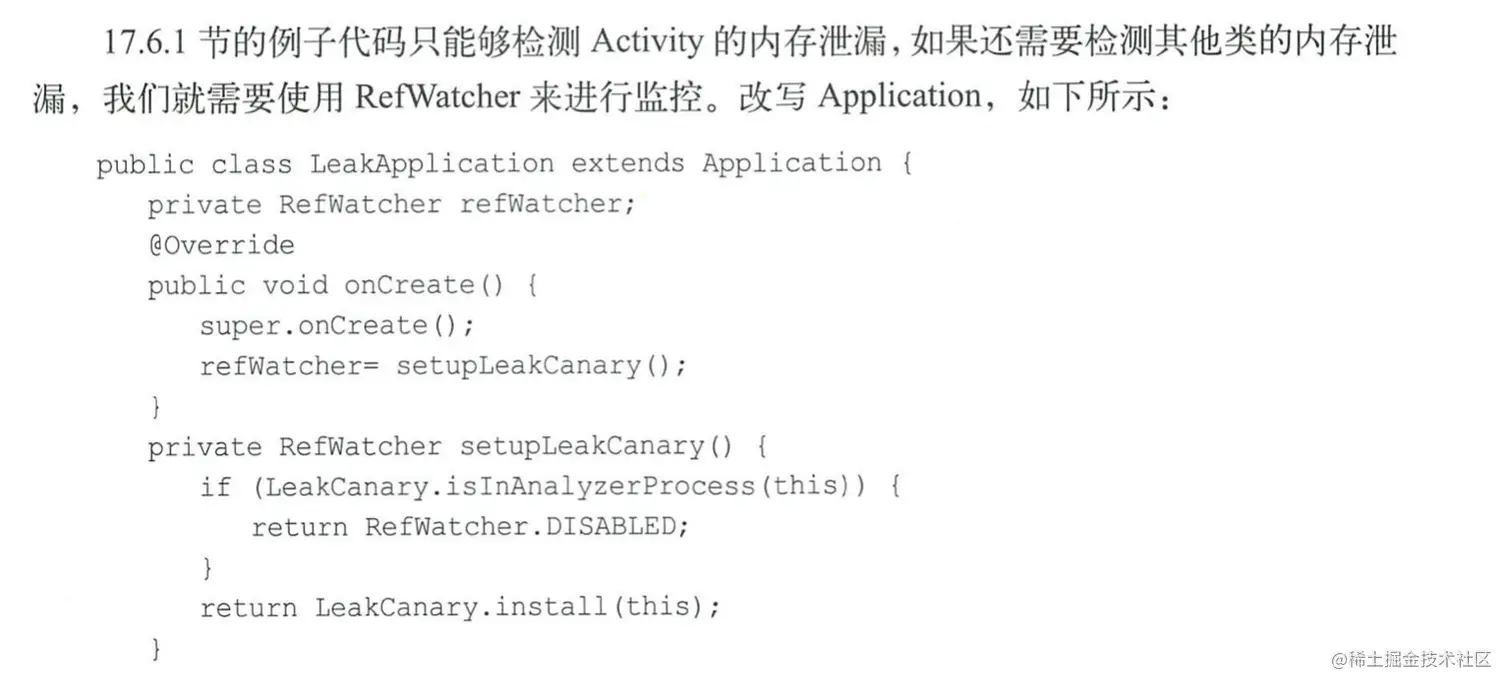 17.6.1节的例子代码只能够检测Activity的内存泄漏，如果还需要检测其他类的内存泄漏，我们就需要使用RefWatcher来进行监控。改写Application，如下所示：

public class LeakApplication extends Application {
   private RefWatcher refWatcher;
   @Override
   public void onCreate() {
      super.onCreate();
      refWatcher= setupLeakCanary();
   }
   private RefWatcher setupLeakCanary() {
      if (LeakCanary.isInAnalyzerProcess(this)) {
         return RefWatcher.DISABLED;
      }
      return LeakCanary.install(this);
   }

@稀土掘金技术社区